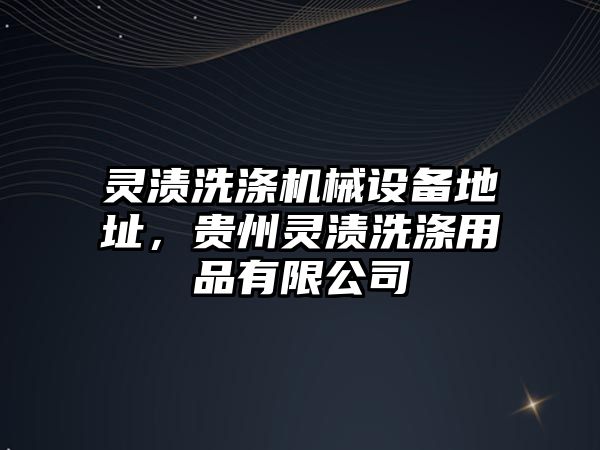 灵渍洗涤机械设备地址，贵州灵渍洗涤用品有限公司